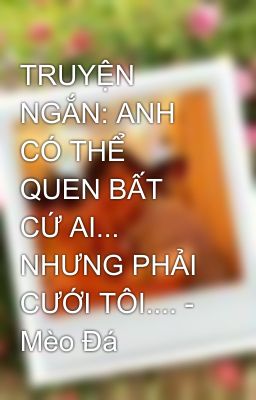 TRUYỆN NGẮN: ANH CÓ THỂ QUEN BẤT CỨ AI... NHƯNG PHẢI CƯỚI TÔI.... - Mèo Đá